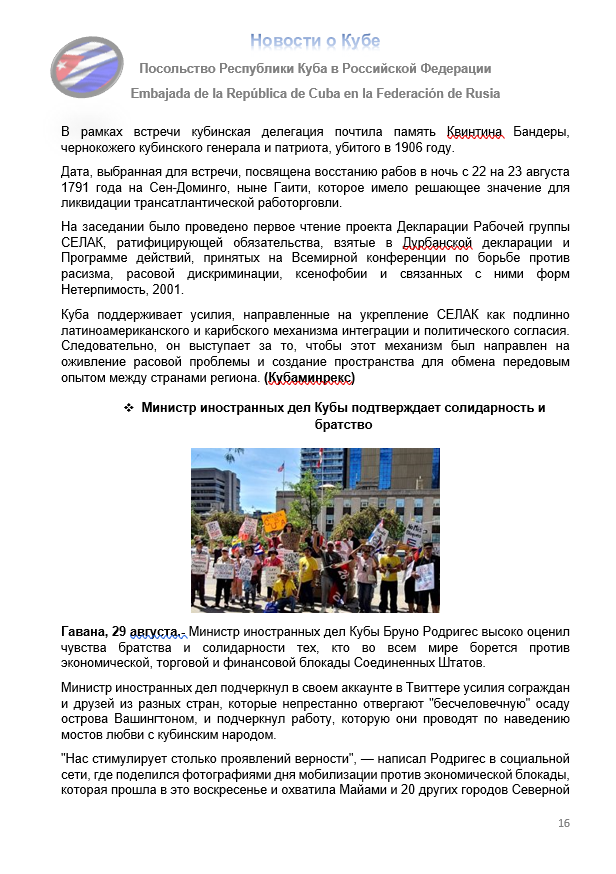 Новости о Кубе

Посольство Республики Куба в Российской Федерации

Embajada de la República de Cuba en la Federación de Rusia

В рамках встречи кубинская делегация почтила память Квинтина Бандеры, чернокожего кубинского генерала и патриота, убитого в 1906 году.

Дата, выбранная для встречи, посвящена восстанию рабов в ночь с 22 на 23 августа 1791 года на Сен-Доминго, ныне Гаити, которое имело решающее значение для ликвидации трансатлантической работорговли.

На заседании было проведено первое чтение проекта Декларации Рабочей группы СЕЛАК, ратифицирующей обязательства, взятые в Дурбанской декларации и Программе действий, принятых на Всемирной конференции по борьбе против расизма, расовой дискриминации, ксенофобии и связанных с ними форм Нетерпимость, 2001.

Куба поддерживает усилия, направленные на укрепление СЕЛАК как подлинно латиноамериканского и карибского механизма интеграции и политического согласия. Следовательно, он выступает за то, чтобы этот механизм был направлен на оживление расовой проблемы и создание пространства для обмена передовым опытом между странами региона. (Кубаминрекс)

❖ Министр иностранных дел Кубы подтверждает солидарность и братство

Гавана, 29 августа.- Министр иностранных дел Кубы Бруно Родригес высоко оценил чувства братства и солидарности тех, кто во всем мире борется против экономической, торговой и финансовой блокады Соединенных Штатов.

Министр иностранных дел подчеркнул в своем аккаунте в Твиттере усилия сограждан и друзей из разных стран, которые непрестанно отвергают "бесчеловечную" осаду острова Вашингтоном, и подчеркнул работу, которую они проводят по наведению мостов любви с кубинским народом.

"Нас стимулирует столько проявлений верности", — написал Родригес в социальной сети, где поделился фотографиями дня мобилизации против экономической блокады, которая прошла в это воскресенье и охватила Майами и 20 других городов Северной

16